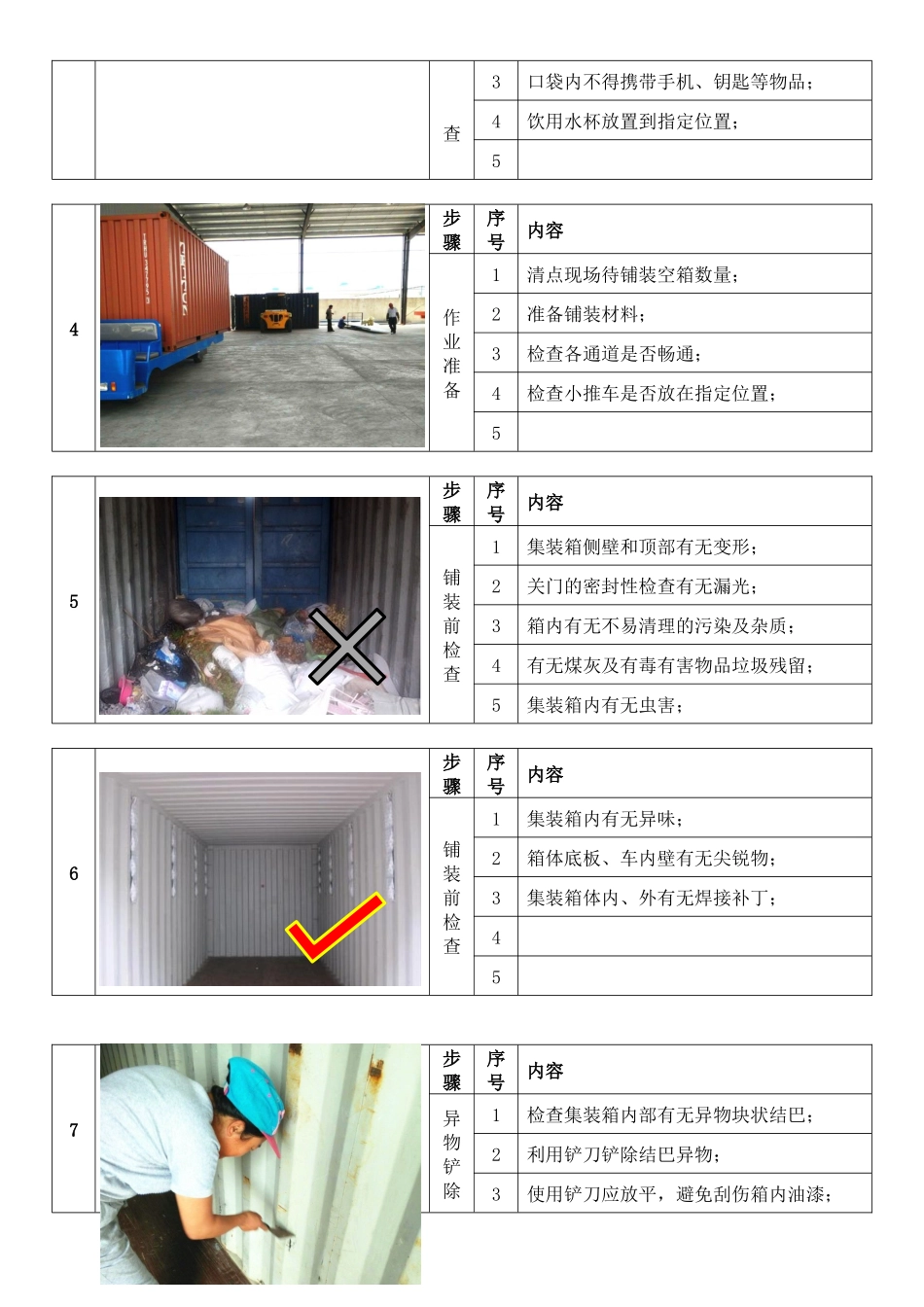 |  |  | 查 | 3 | 口袋内不得携带手机、钥匙等物品； |
|---|---|---|---|---|
|  |  |  | 4 | 饮用水杯放置到指定位置； |
|  |  |  | 5 |  |

| 4 |  | 步骤 | 序号 | 内容 |
|---|---|---|---|---|
|  |  | 作业准备 | 1 | 清点现场待铺装空箱数量； |
|  |  |  | 2 | 准备铺装材料； |
|  |  |  | 3 | 检查各通道是否畅通； |
|  |  |  | 4 | 检查小推车是否放在指定位置； |
|  |  |  | 5 |  |

| 5 |  | 步骤 | 序号 | 内容 |
|---|---|---|---|---|
|  |  | 铺装前检查 | 1 | 集装箱侧壁和顶部有无变形； |
|  |  |  | 2 | 关门的密封性检查有无漏光； |
|  |  |  | 3 | 箱内有无不易清理的污染及杂质； |
|  |  |  | 4 | 有无煤灰及有毒有害物品垃圾残留； |
|  |  |  | 5 | 集装箱内有无虫害； |

| 6 |  | 步骤 | 序号 | 内容 |
|---|---|---|---|---|
|  |  | 铺装前检查 | 1 | 集装箱内有无异味； |
|  |  |  | 2 | 箱体底板、车内壁有无尖锐物； |
|  |  |  | 3 | 集装箱体内、外有无焊接补丁； |
|  |  |  | 4 |  |
|  |  |  | 5 |  |

| 7 |  | 步骤 | 序号 | 内容 |
|---|---|---|---|---|
|  |  | 异物铲除 | 1 | 检查集装箱内部有无异物块状结巴； |
|  |  |  | 2 | 利用铲刀铲除结巴异物； |
|  |  |  | 3 | 使用铲刀应放平，避免刮伤箱内油漆； |